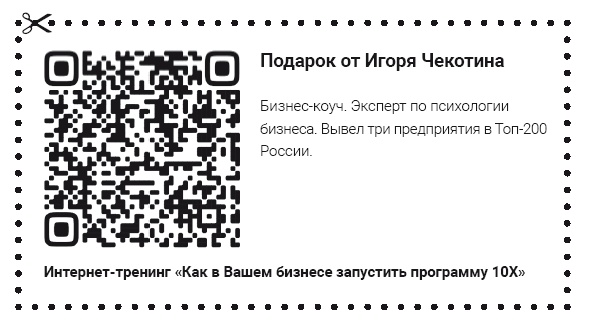 Подарок от Игоря Чекотина

Бизнес-коуч. Эксперт по психологии бизнеса. Вывел три предприятия в Топ-200 России.

Интернет-тренинг «Как в Вашем бизнесе запустить программу 10Х»